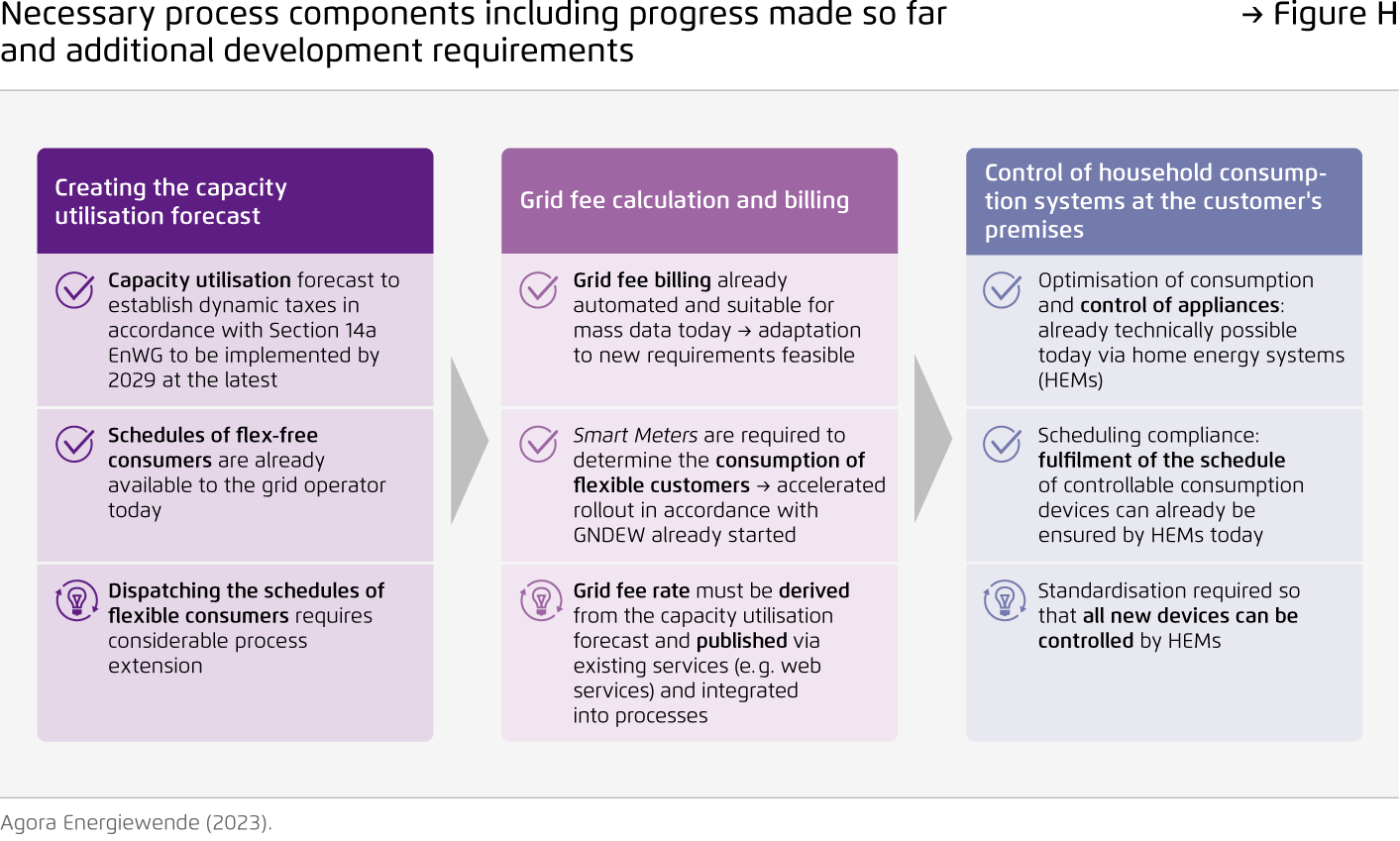 Necessary process components including progress made so far and additional development requirements

→ Figure H

Creating the capacity utilisation forecast

Capacity utilisation forecast to establish dynamic taxes in accordance with Section 14a EnWG to be implemented by 2029 at the latest

Schedules of flex-free consumers are already available to the grid operator today

Dispatching the schedules of flexible consumers requires considerable process extension

Grid fee calculation and billing

Grid fee billing already automated and suitable for mass data today → adaptation to new requirements feasible

Smart Meters are required to determine the consumption of flexible customers → accelerated rollout in accordance with GNDEW already started

Grid fee rate must be derived from the capacity utilisation forecast and published via existing services (e. g. web services) and integrated into processes

Control of household consumption systems at the customer's premises

Optimisation of consumption and control of appliances: already technically possible today via home energy systems (HEMs)

Scheduling compliance: fulfilment of the schedule of controllable consumption devices can already be ensured by HEMs today

Standardisation required so that all new devices can be controlled by HEMs

Agora Energiewende (2023).